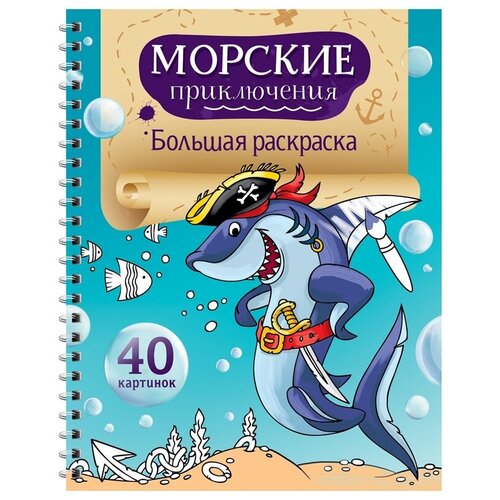 МОРСКИЕ
приключения

Большая раскраска

40
картинок